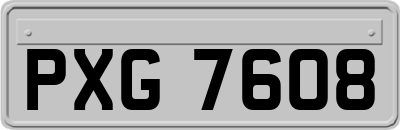 PXG 7608